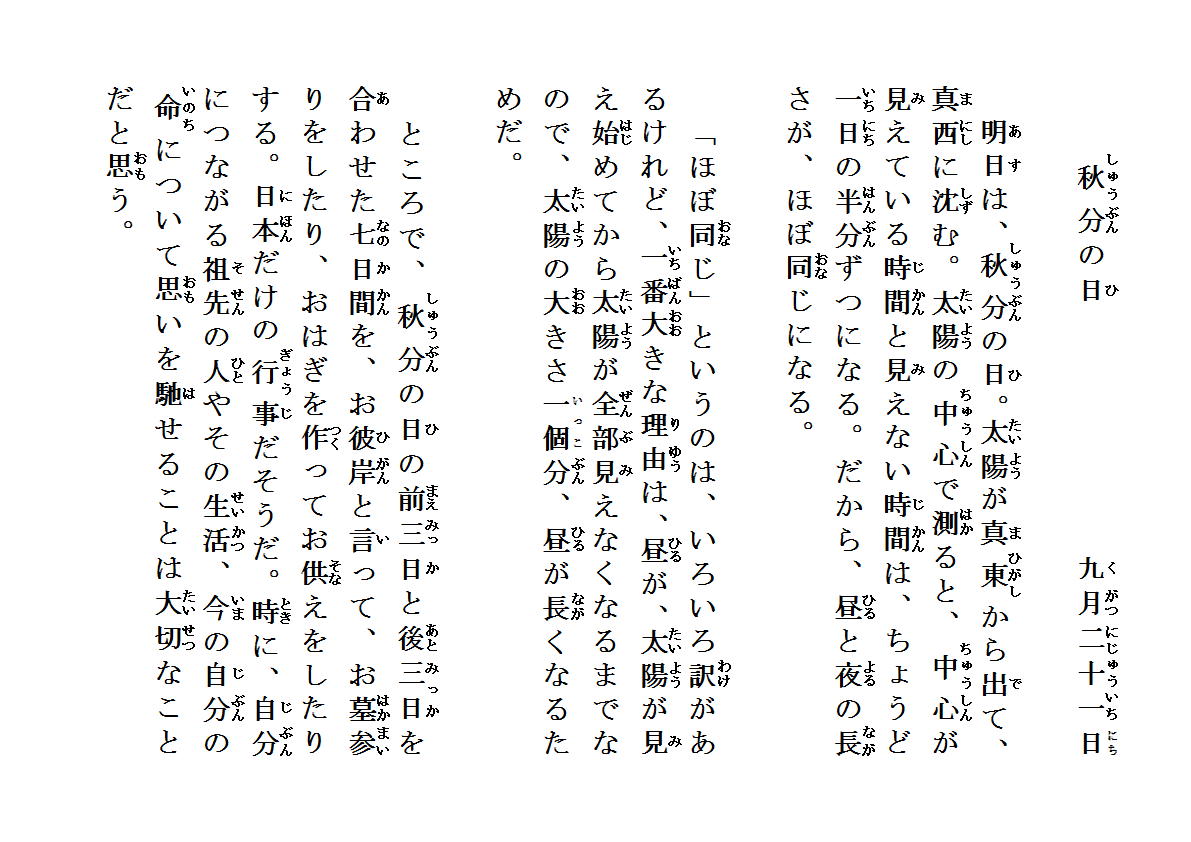 秋分の日

九月二十一日

明日は、秋分の日。太陽が真東から出て、真西に沈む。太陽の中心で測ると、中心が見えている時間と見えない時間は、ちょうど一日の半分ずつになる。だから、昼と夜の長さが、ほぼ同じになる。

「ほぼ同じ」というのは、いろいろ訳があるけれど、一番大きな理由は、昼が、太陽が見え始めてから太陽が全部見えなくなるまでなので、太陽の大きさ一個分、昼が長くなるためだ。

ところで、秋分の日の前三日と後三日を合わせた七日間を、お彼岸と言って、お墓参りをしたり、おはぎを作ってお供えをしたりする。日本だけの行事だそうだ。時に、自分につながる祖先の人やその生活、今の自分の命について思いを馳せることは大切なことだと思う。